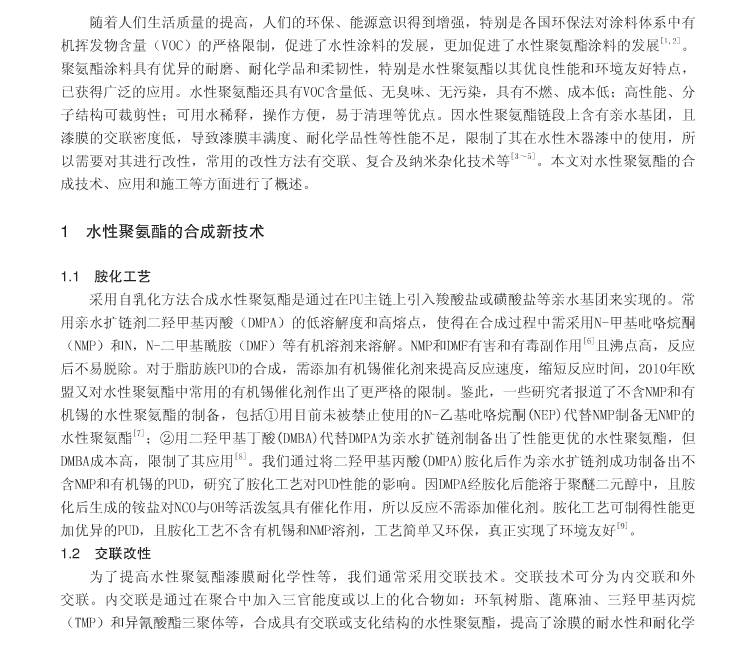 随着人们生活质量的提高，人们的环保、能源意识得到增强，特别是各国环保法对涂料体系中有机挥发物含量（VOC）的严格限制，促进了水性涂料的发展，更加促进了水性聚氨酯涂料的发展$^{[1,2]}$。聚氨酯涂料具有优异的耐磨、耐化学品和柔韧性，特别是水性聚氨酯以其优良性能和环境友好特点，已获得广泛的应用。水性聚氨酯还具有VOC含量低、无臭味、无污染，具有不燃、成本低；高性能、分子结构可裁剪性；可用水稀释，操作方便，易于清理等优点。因水性聚氨酯链段上含有亲水基团，且漆膜的交联密度低，导致漆膜丰满度、耐化学品性等性能不足，限制了其在水性木器漆中的使用，所以需要对其进行改性，常用的改性方法有交联、复合及纳米杂化技术等$^{[3\sim5]}$。本文对水性聚氨酯的合成技术、应用和施工等方面进行了概述。

1 水性聚氨酯的合成新技术

1.1 胺化工艺

采用自乳化方法合成水性聚氨酯是通过在PU主链上引入羧酸盐或磺酸盐等亲水基团来实现的。常用亲水扩链剂二羟甲基丙酸（DMPA）的低溶解度和高熔点，使得在合成过程中需采用N-甲基吡咯烷酮（NMP）和N，N-二甲基酰胺（DMF）等有机溶剂来溶解。NMP和DMF有害和有毒副作用$^{[6]}$且沸点高，反应后不易脱除。对于脂肪族PUD的合成，需添加有机锡催化剂来提高反应速度，缩短反应时间，2010年欧盟又对水性聚氨酯中常用的有机锡催化剂作出了更严格的限制。鉴此，一些研究者报道了不含NMP和有机锡的水性聚氨酯的制备，包括①用目前未被禁止使用的N-乙基吡咯烷酮(NEP)代替NMP制备无NMP的水性聚氨酯$^{[7]}$；②用二羟甲基丁酸(DMBA)代替DMPA为亲水扩链剂制备出了性能更优的水性聚氨酯，但DMBA成本高，限制了其应用$^{[8]}$。我们通过将二羟甲基丙酸(DMPA)胺化后作为亲水扩链剂成功制备出不含NMP和有机锡的PUD，研究了胺化工艺对PUD性能的影响。因DMPA经胺化后能溶于聚醚二元醇中，且胺化后生成的铵盐对NCO与OH等活泼氢具有催化作用，所以反应不需添加催化剂。胺化工艺可制得性能更加优异的PUD，且胺化工艺不含有机锡和NMP溶剂，工艺简单又环保，真正实现了环境友好$^{[9]}$。

1.2 交联改性

为了提高水性聚氨酯漆膜耐化学性等，我们通常采用交联技术。交联技术可分为内交联和外交联。内交联是通过在聚合中加入三官能度或以上的化合物如：环氧树脂、蓖麻油、三羟甲基丙烷（TMP）和异氰酸酯三聚体等，合成具有交联或支化结构的水性聚氨酯，提高了涂膜的耐水性和耐化学